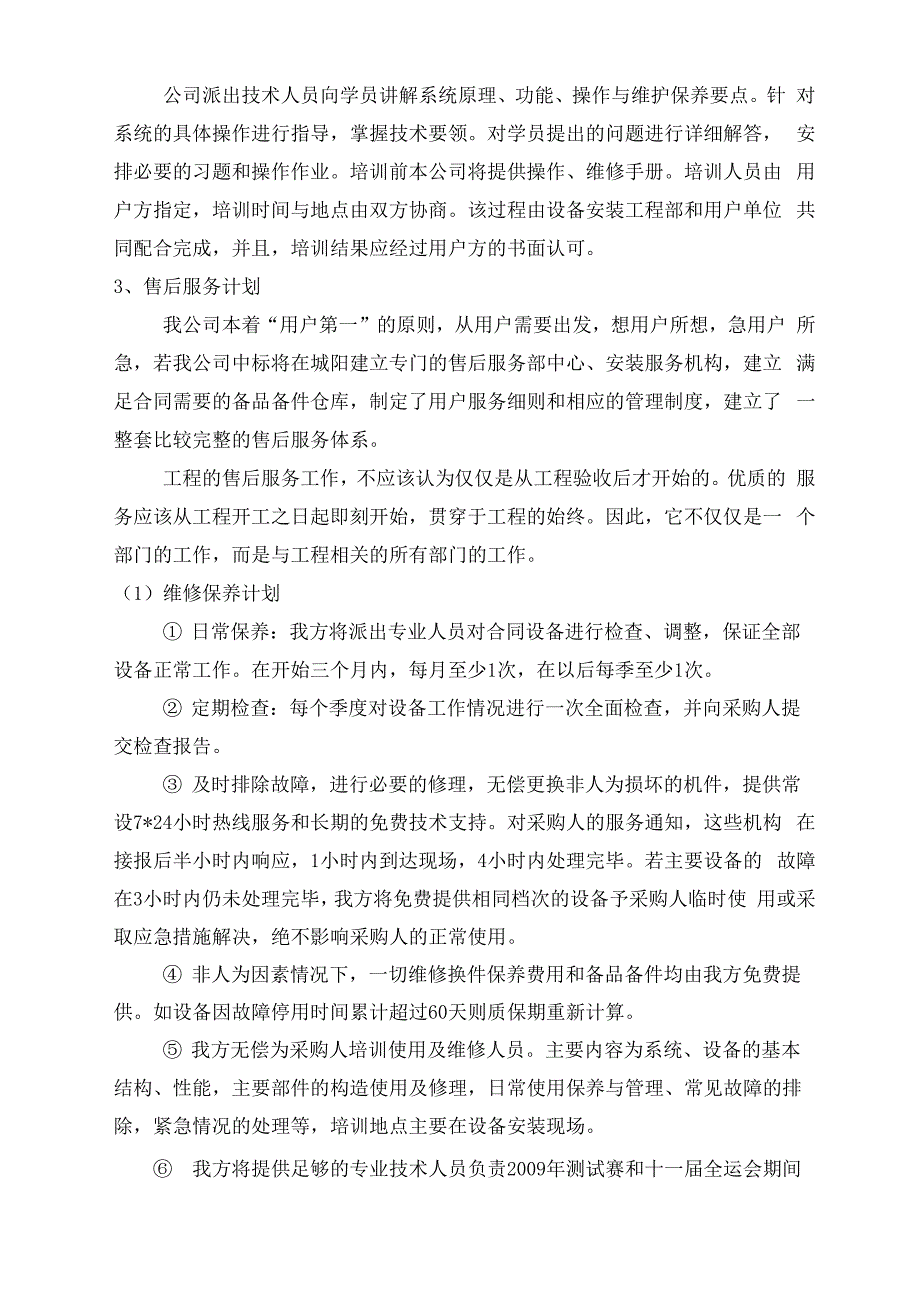 公司派出技术人员向学员讲解系统原理、功能、操作与维护保养要点。针 对系统的具体操作进行指导，掌握技术要领。对学员提出的问题进行详细解答， 安排必要的习题和操作作业。培训前本公司将提供操作、维修手册。培训人员由 用户方指定，培训时间与地点由双方协商。该过程由设备安装工程部和用户单位 共同配合完成，并且，培训结果应经过用户方的书面认可。

3、售后服务计划

我公司本着“用户第一”的原则，从用户需要出发，想用户所想，急用户 所急，若我公司中标将在城阳建立专门的售后服务部中心、安装服务机构，建立 满足合同需要的备品备件仓库，制定了用户服务细则和相应的管理制度，建立了 一整套比较完整的售后服务体系。

工程的售后服务工作，不应该认为仅仅是从工程验收后才开始的。优质的 服务应该从工程开工之日起即刻开始，贯穿于工程的始终。因此，它不仅仅是一 个部门的工作，而是与工程相关的所有部门的工作。

（1）维修保养计划

① 日常保养：我方将派出专业人员对合同设备进行检查、调整，保证全部设备正常工作。在开始三个月内，每月至少1次，在以后每季至少1次。

② 定期检查：每个季度对设备工作情况进行一次全面检查，并向采购人提交检查报告。

③ 及时排除故障，进行必要的修理，无偿更换非人为损坏的机件，提供常设7*24小时热线服务和长期的免费技术支持。对采购人的服务通知，这些机构 在接报后半小时内响应，1小时内到达现场，4小时内处理完毕。若主要设备的 故障在3小时内仍未处理完毕，我方将免费提供相同档次的设备予采购人临时使 用或采取应急措施解决，绝不影响采购人的正常使用。

④ 非人为因素情况下，一切维修换件保养费用和备品备件均由我方免费提供。如设备因故障停用时间累计超过60天则质保期重新计算。

⑤ 我方无偿为采购人培训使用及维修人员。主要内容为系统、设备的基本结构、性能，主要部件的构造使用及修理，日常使用保养与管理、常见故障的排除，紧急情况的处理等，培训地点主要在设备安装现场。

⑥ 我方将提供足够的专业技术人员负责2009年测试赛和十一届全运会期间